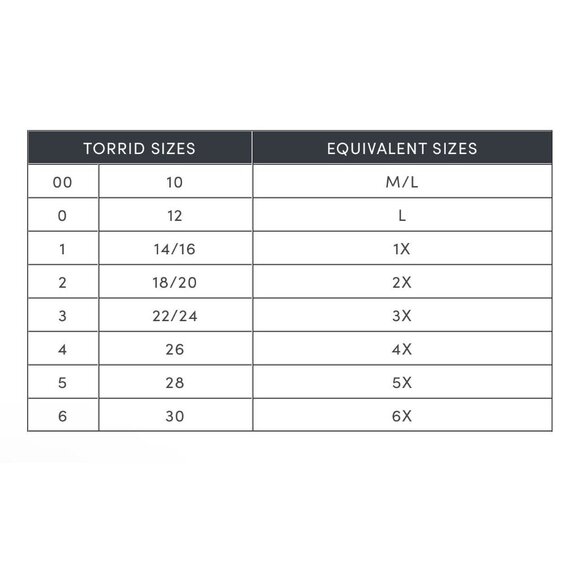 | TORRID SIZES | | EQUIVALENT SIZES |
|---|---|---|
| 00 | 10 | M/L |
| 0 | 12 | L |
| 1 | 14/16 | 1X |
| 2 | 18/20 | 2X |
| 3 | 22/24 | 3X |
| 4 | 26 | 4X |
| 5 | 28 | 5X |
| 6 | 30 | 6X |